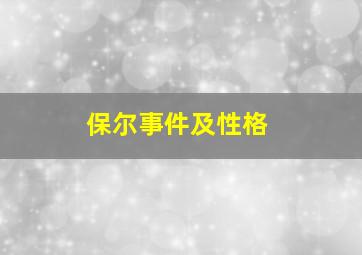 保尔事件及性格